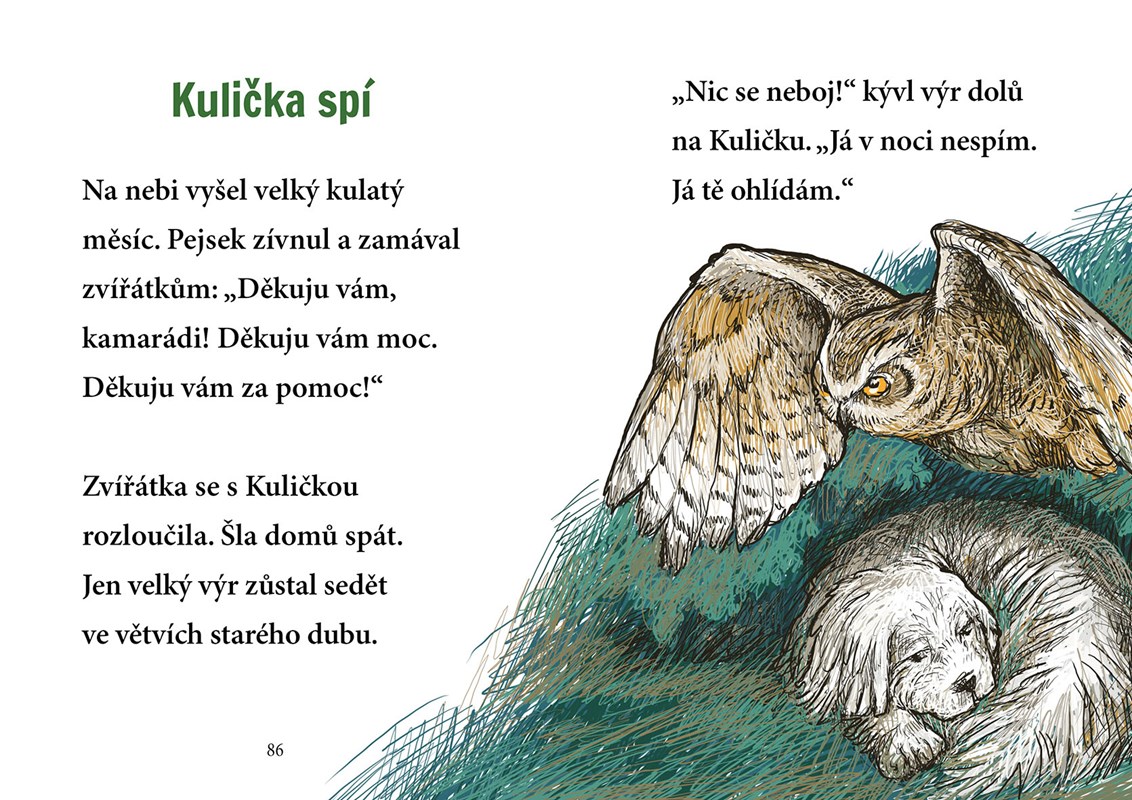 Kulička spí

Na nebi vyšel velký kulatý měsíc. Pejsek zívnul a zamával zvířátkům: „Děkuju vám, kamarádi! Děkuju vám moc. Děkuju vám za pomoc!“

Zvířátka se s Kuličkou rozloučila. Šla domů spát. Jen velký výr zůstal sedět ve větvích starého dubu.

86

„Nic se neboj!“ kývl výr dolů na Kuličku. „Já v noci nespím. Já tě ohlídám.“